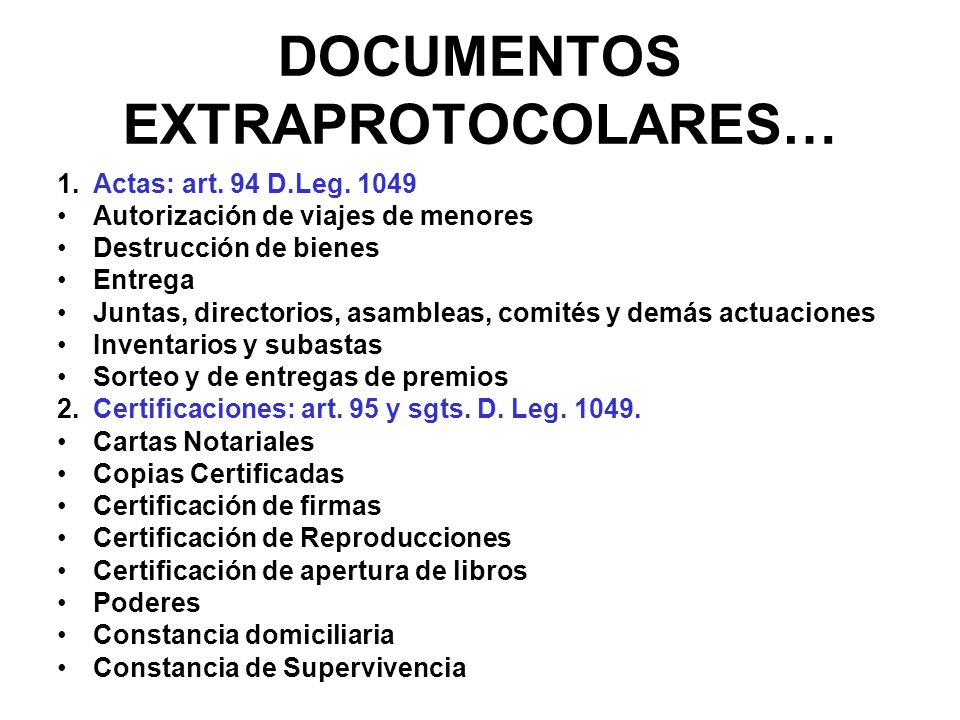 DOCUMENTOS EXTRAPROTOCOLARES…

1. Actas: art. 94 D.Leg. 1049
• Autorización de viajes de menores
• Destrucción de bienes
• Entrega
• Juntas, directorios, asambleas, comités y demás actuaciones
• Inventarios y subastas
• Sorteo y de entregas de premios
2. Certificaciones: art. 95 y sgts. D. Leg. 1049.
• Cartas Notariales
• Copias Certificadas
• Certificación de firmas
• Certificación de Reproducciones
• Certificación de apertura de libros
• Poderes
• Constancia domiciliaria
• Constancia de Supervivencia